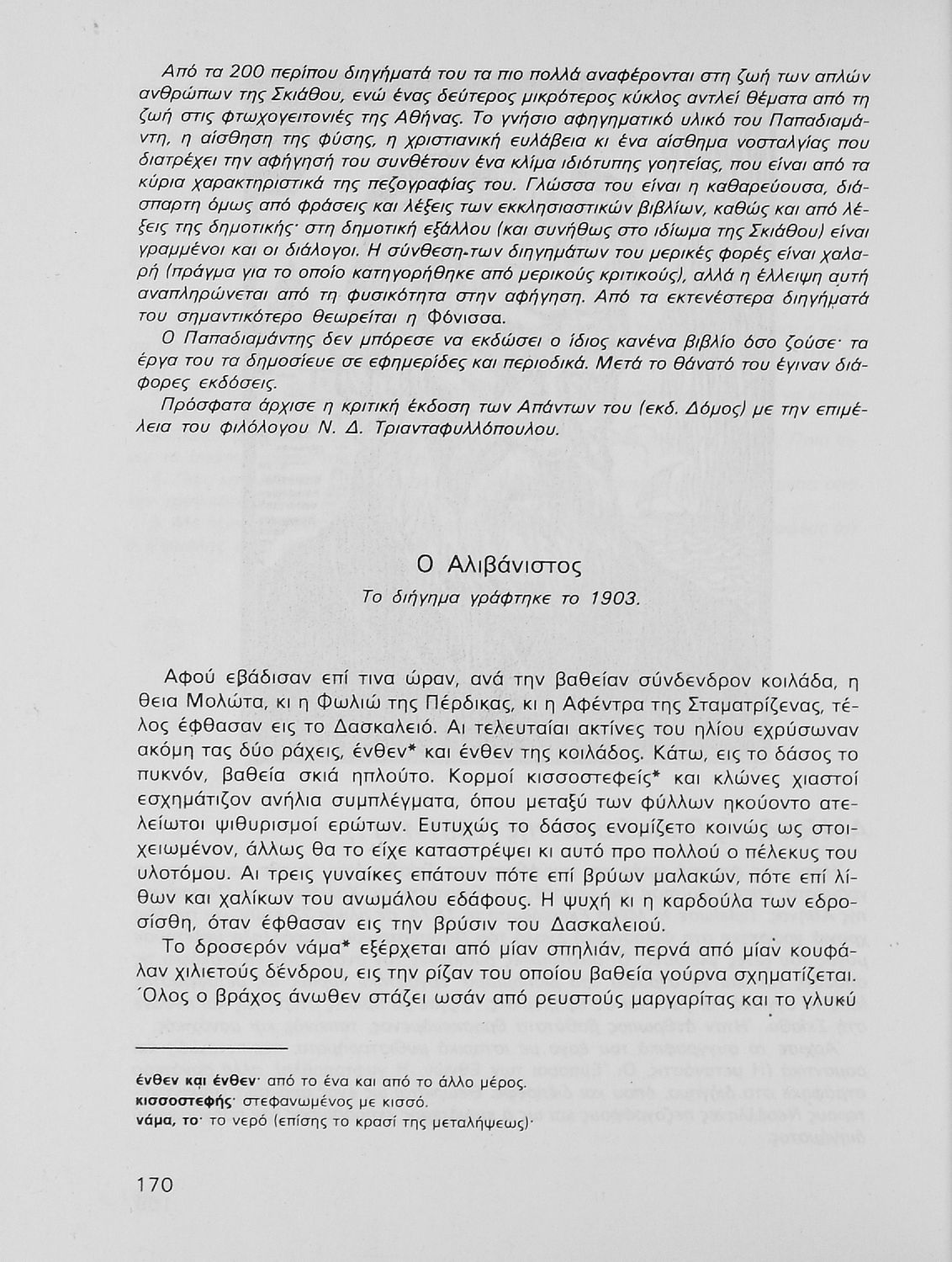 Από τα 200 περίπου διηγήματά του τα πιο πολλά αναφέρονται στη ζωή των απλών ανθρώπων της Σκιάθου, ενώ ένας δεύτερος μικρότερος κύκλος αντλεί θέματα από τη ζωή στις φτωχογειτονιές της Αθήνας. Το γνήσιο αφηγηματικό υλικό του Παπαδιαμάντη, η αίσθηση της φύσης, η χριστιανική ευλάβεια κι ένα αίσθημα νοσταλγίας που διατρέχει την αφήγησή του συνθέτουν ένα κλίμα ιδιότυπης γοητείας, που είναι από τα κύρια χαρακτηριστικά της πεζογραφίας του. Γλώσσα του είναι η καθαρεύουσα, διάσπαρτη όμως από φράσεις και λέξεις των εκκλησιαστικών βιβλίων, καθώς και από λέξεις της δημοτικής· στη δημοτική εξάλλου (και συνήθως στο ιδίωμα της Σκιάθου) είναι γραμμένοι και οι διάλογοι. Η σύνθεση των διηγημάτων του μερικές φορές είναι χαλαρή (πράγμα για το οποίο κατηγορήθηκε από μερικούς κριτικούς), αλλά η έλλειψη αυτή αναπληρώνεται από τη φυσικότητα στην αφήγηση. Από τα εκτενέστερα διηγήματά του σημαντικότερο θεωρείται η Φόνισσα.

Ο Παπαδιαμάντης δεν μπόρεσε να εκδώσει ο ίδιος κανένα βιβλίο όσο ζούσε· τα έργα του τα δημοσίευε σε εφημερίδες και περιοδικά. Μετά το θάνατό του έγιναν διάφορες εκδόσεις.

Πρόσφατα άρχισε η κριτική έκδοση των Απάντων του (εκδ. Δόμος) με την επιμέλεια του φιλόλογου Ν. Δ. Τριανταφυλλόπουλου.

Ο Αλιβάνιστος

Το διήγημα γράφτηκε το 1903.

Αφού εβάδισαν επί τινα ώραν, ανά την βαθείαν σύνδενδρον κοιλάδα, η θεια Μολώτα, κι η Φωλιώ της Πέρδικας, κι η Αφέντρα της Σταματρίζενας, τέλος έφθασαν εις το Δασκαλειό. Αι τελευταίαι ακτίνες του ηλίου εχρύσωναν ακόμη τας δύο ράχεις, ένθεν* και ένθεν της κοιλάδος. Κάτω, εις το δάσος το πυκνόν, βαθεία σκιά ηπλούτο. Κορμοί κισσοστεφείς* και κλώνες χιαστοί εσχημάτιζον ανήλια συμπλέγματα, όπου μεταξύ των φύλλων ηκούοντο ατελείωτοι ψιθυρισμοί ερώτων. Ευτυχώς το δάσος ενομίζετο κοινώς ως στοιχειωμένον, άλλως θα το είχε καταστρέψει κι αυτό προ πολλού ο πέλεκυς του υλοτόμου. Αι τρεις γυναίκες επάτουν πότε επί βρύων μαλακών, πότε επί λίθων και χαλίκων του ανωμάλου εδάφους. Η ψυχή κι η καρδούλα των εδροσίσθη, όταν έφθασαν εις την βρύσιν του Δασκαλειού.

Το δροσερόν νάμα* εξέρχεται από μίαν σπηλιάν, περνά από μίαν κουφάλαν χιλιετούς δένδρου, εις την ρίζαν του οποίου βαθεία γούρνα σχηματίζεται. Όλος ο βράχος άνωθεν στάζει ωσάν από ρευστούς μαργαρίτας και το γλυκύ

ένθεν και ένθεν· από το ένα και από το άλλο μέρος.
κισσοστεφής· στεφανωμένος με κισσό.
νάμα, το· το νερό (επίσης το κρασί της μεταλήψεως)·

170